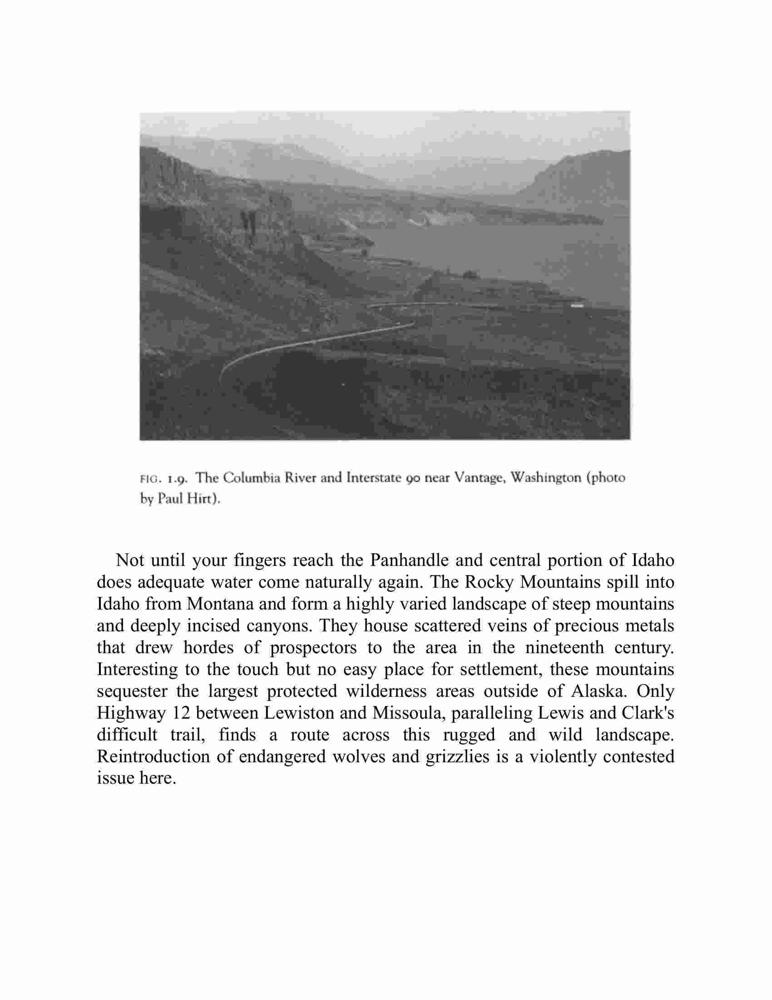 FIG. 1.9. The Columbia River and Interstate 90 near Vantage, Washington (photo by Paul Hirt).

Not until your fingers reach the Panhandle and central portion of Idaho does adequate water come naturally again. The Rocky Mountains spill into Idaho from Montana and form a highly varied landscape of steep mountains and deeply incised canyons. They house scattered veins of precious metals that drew hordes of prospectors to the area in the nineteenth century. Interesting to the touch but no easy place for settlement, these mountains sequester the largest protected wilderness areas outside of Alaska. Only Highway 12 between Lewiston and Missoula, paralleling Lewis and Clark's difficult trail, finds a route across this rugged and wild landscape. Reintroduction of endangered wolves and grizzlies is a violently contested issue here.